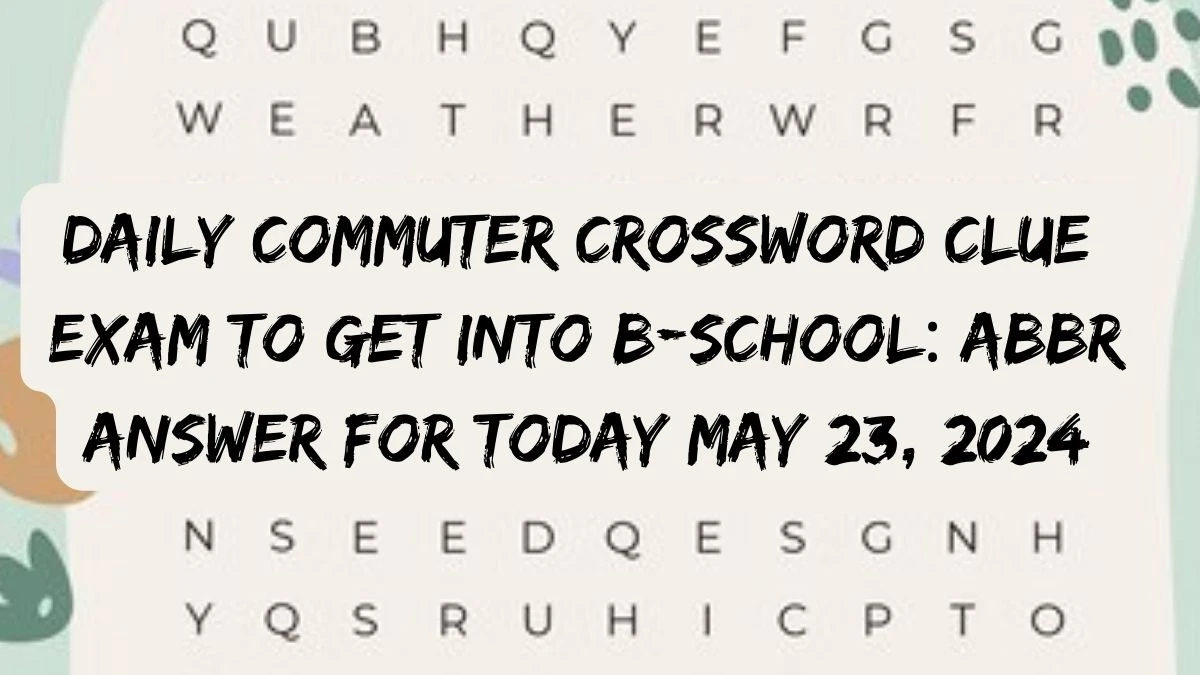 Q U B H Q Y E F G S G
W E A T H E R W R F R

DAILY COMMUTER CROSSWORD CLUE EXAM TO GET INTO B-SCHOOL: ABBR ANSWER FOR TODAY MAY 23, 2024

N S E E D Q E S G N H
Y Q S R U H I C P T O